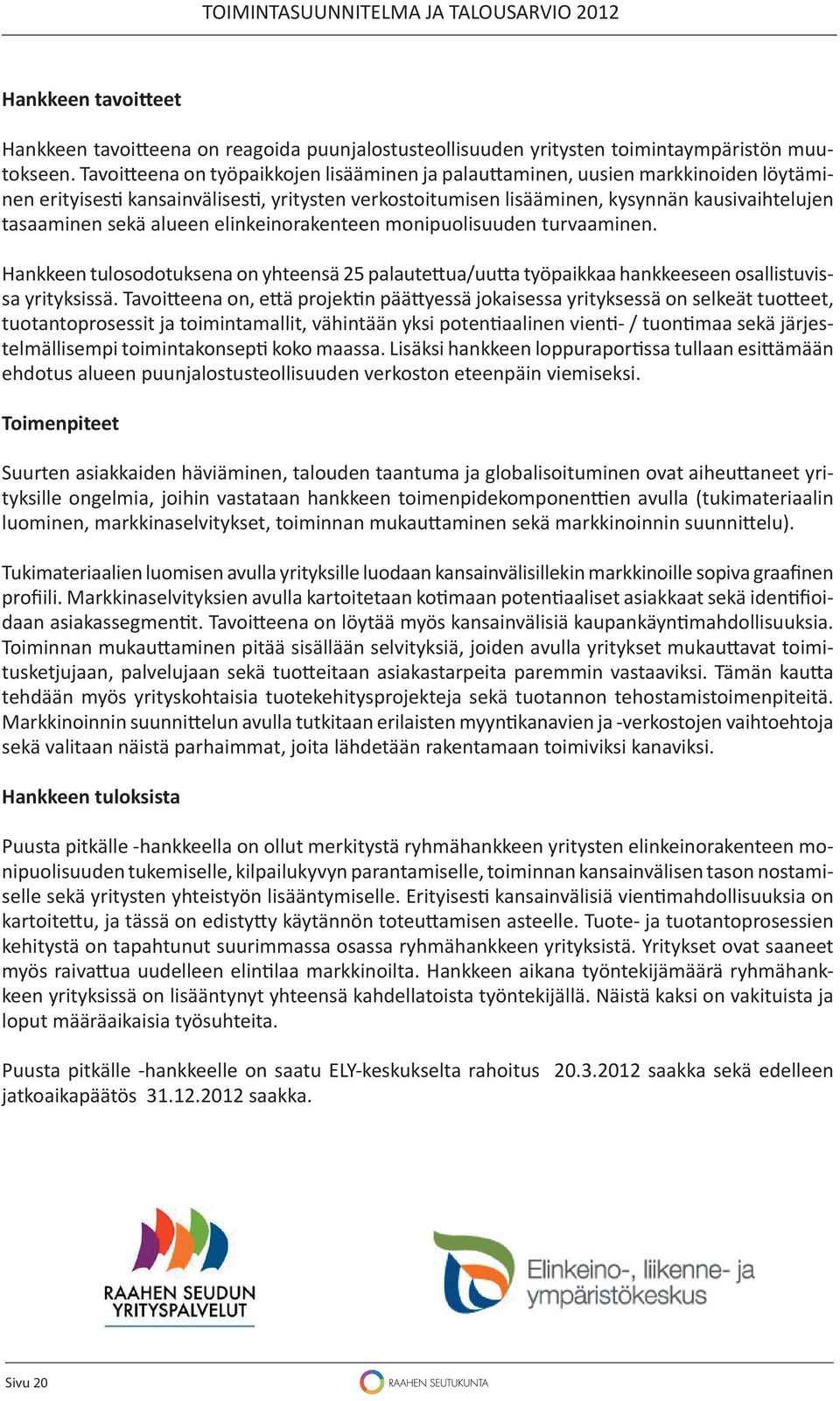 TOIMINTASUUNNITELMA JA TALOUSARVIO 2012

Hankkeen tavoitteet

Hankkeen tavoitteena on reagoida puunjalostusteollisuuden yritysten toimintaympäristön muutokseen. Tavoitteena on työpaikkojen lisääminen ja palauttaminen, uusien markkinoiden löytäminen erityisesti kansainvälisesti, yritysten verkostoitumisen lisääminen, kysynnän kausivaihtelujen tasaaminen sekä alueen elinkeinorakenteen monipuolisuuden turvaaminen.

Hankkeen tulosodotuksena on yhteensä 25 palautettua/uutta työpaikkaa hankkeeseen osallistuvissa yrityksissä. Tavoitteena on, että projektin päättyessä jokaisessa yrityksessä on selkeät tuotteet, tuotantoprosessit ja toimintamallit, vähintään yksi potentiaalinen vienti- / tuontimaa sekä järjestelmällisempi toimintakonsepti koko maassa. Lisäksi hankkeen loppuraportissa tullaan esittämään ehdotus alueen puunjalostusteollisuuden verkoston eteenpäin viemiseksi.

Toimenpiteet

Suurten asiakkaiden häviäminen, talouden taantuma ja globalisoituminen ovat aiheuttaneet yrityksille ongelmia, joihin vastataan hankkeen toimenpidekomponenttien avulla (tukimateriaalin luominen, markkinaselvitykset, toiminnan mukauttaminen sekä markkinoinnin suunnittelu).

Tukimateriaalien luomisen avulla yrityksille luodaan kansainvälisillekin markkinoille sopiva graafinen profiili. Markkinaselvityksien avulla kartoitetaan kotimaan potentiaaliset asiakkaat sekä identifioidaan asiakassegmentit. Tavoitteena on löytää myös kansainvälisiä kaupankäyntimahdollisuuksia. Toiminnan mukauttaminen pitää sisällään selvityksiä, joiden avulla yritykset mukauttavat toimitusketjujaan, palvelujaan sekä tuotteitaan asiakastarpeita paremmin vastaaviksi. Tämän kautta tehdään myös yrityskohtaisia tuotekehitysprojekteja sekä tuotannon tehostamistoimenpiteitä. Markkinoinnin suunnittelun avulla tutkitaan erilaisten myyntikanavien ja -verkostojen vaihtoehtoja sekä valitaan näistä parhaimmat, joita lähdetään rakentamaan toimiviksi kanaviksi.

Hankkeen tuloksista

Puusta pitkälle -hankkeella on ollut merkitystä ryhmähankkeen yritysten elinkeinorakenteen monipuolisuuden tukemiselle, kilpailukyvyn parantamiselle, toiminnan kansainvälisen tason nostamiselle sekä yritysten yhteistyön lisääntymiselle. Erityisesti kansainvälisiä vientimahdollisuuksia on kartoitettu, ja tässä on edistytty käytännön toteuttamisen asteelle. Tuote- ja tuotantoprosessien kehitystä on tapahtunut suurimmassa osassa ryhmähankkeen yrityksistä. Yritykset ovat saaneet myös raivattua uudelleen elintilaa markkinoilta. Hankkeen aikana työntekijämäärä ryhmähankkeen yrityksissä on lisääntynyt yhteensä kahdellatoista työntekijällä. Näistä kaksi on vakituista ja loput määräaikaisia työsuhteita.

Puusta pitkälle -hankkeelle on saatu ELY-keskukselta rahoitus 20.3.2012 saakka sekä edelleen jatkoaikapäätös 31.12.2012 saakka.

RAAHEN SEUDUN YRITYSPALVELUT

Elinkeino-, liikenne- ja ympäristökeskus

Sivu 20

RAAHEN SEUTUKUNTA